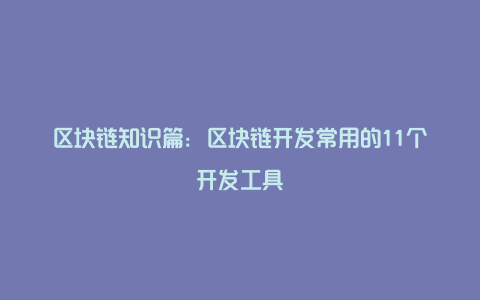 区块链知识篇：区块链开发常用的11个开发工具